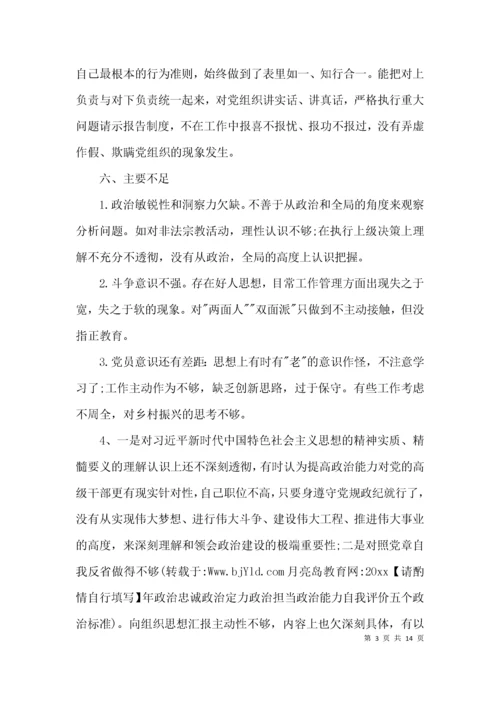 自己最根本的行为准则，始终做到了表里如一、知行合一。能把对上负责与对下负责统一起来，对党组织讲实话、讲真话，严格执行重大问题请示报告制度，不在工作中报喜不报忧、报功不报过，没有弄虚作假、欺瞒党组织的现象发生。

六、主要不足

1.政治敏锐性和洞察力欠缺。不善于从政治和全局的角度来观察分析问题。如对非法宗教活动，理性认识不够;在执行上级决策上理解不充分不透彻，没有从政治，全局的高度上认识把握。

2.斗争意识不强。存在好人思想，日常工作管理方面出现失之于宽，失之于软的现象。对"两面人""双面派"只做到不主动接触，但没指正教育。

3.党员意识还有差距：思想上有时有"老"的意识作怪，不注意学习了;工作主动作为不够，缺乏创新思路，过于保守。有些工作考虑不周全，对乡村振兴的思考不够。

4、一是对习近平新时代中国特色社会主义思想的精神实质、精髓要义的理解认识上还不深刻透彻，有时认为提高政治能力对党的高级干部更有现实针对性，自己职位不高，只要身遵守党规政纪就行了，没有从实现伟大梦想、进行伟大斗争、建设伟大工程、推进伟大事业的高度，来深刻理解和领会政治建设的极端重要性;二是对照党章自我反省做得不够(转载于:Www.bjYld.com 月亮岛教育网:20xx【请酌情自行填写】年政治忠诚政治定力政治担当政治能力自我评价五个政治标准)。向组织思想汇报主动性不够，内容上也欠深刻具体，有以

第 3 页 共 14 页